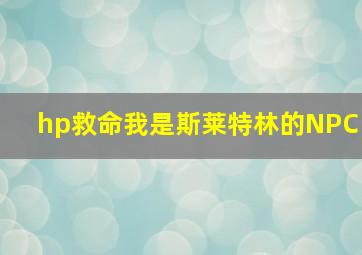 hp救命我是斯莱特林的NPC